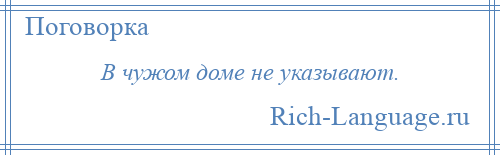 Поговорка

В чужом доме не указывают.

Rich-Language.ru